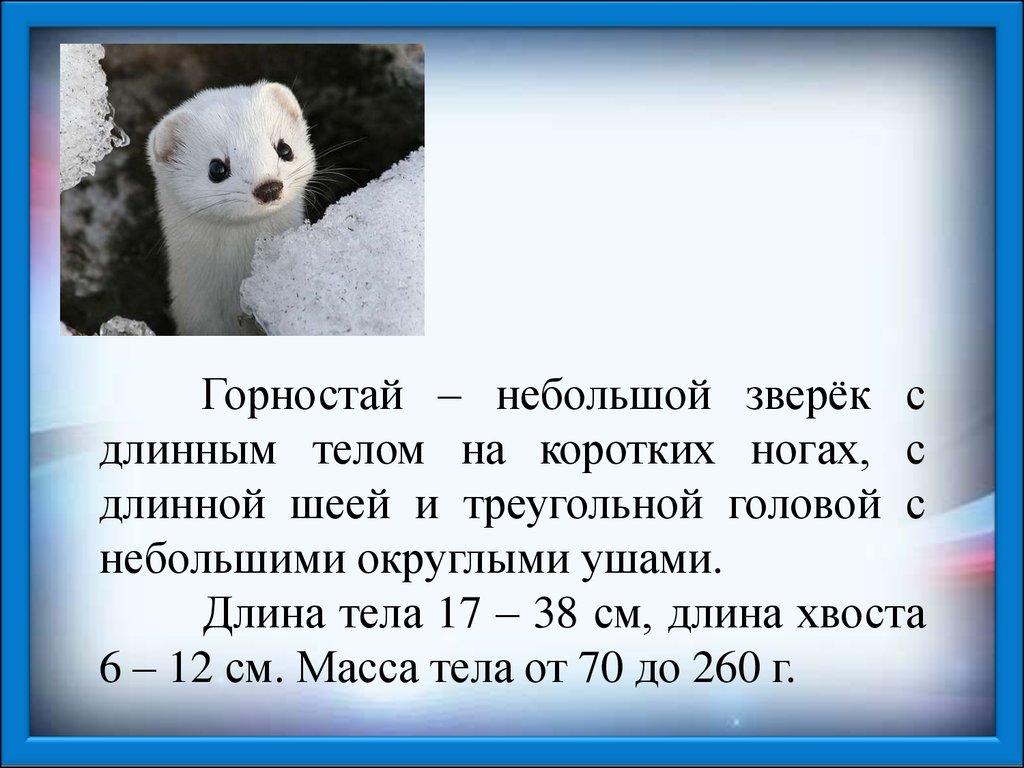 Горностай – небольшой зверёк с длинным телом на коротких ногах, с длинной шеей и треугольной головой с небольшими округлыми ушами.

Длина тела 17 – 38 см, длина хвоста 6 – 12 см. Масса тела от 70 до 260 г.